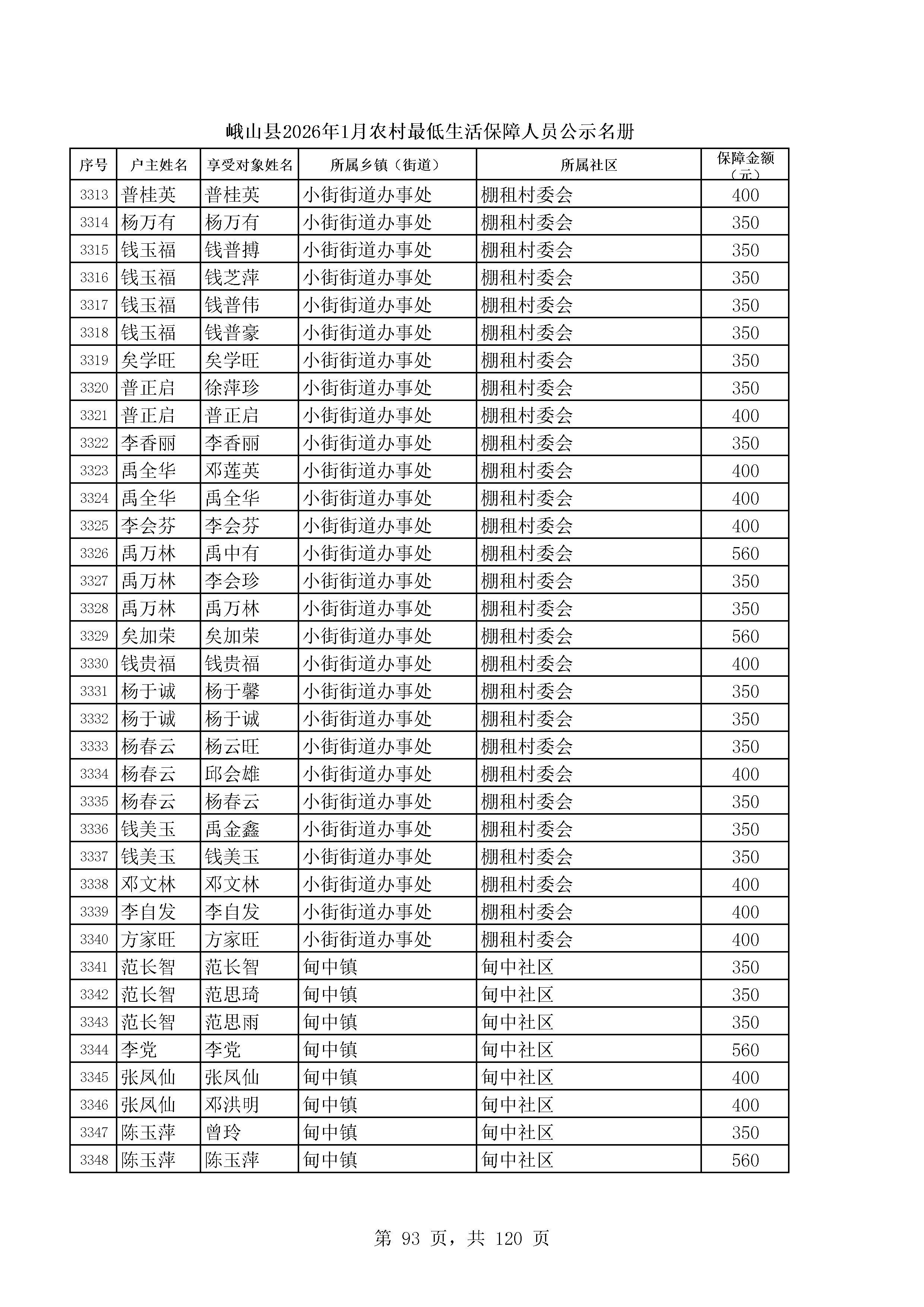 峨山县2026年1月农村最低生活保障人员公示名册

| 序号 | 户主姓名 | 享受对象姓名 | 所属乡镇（街道） | 所属社区 | 保障金额（元） |
|---|---|---|---|---|---|
| 3313 | 普桂英 | 普桂英 | 小街街道办事处 | 棚租村委会 | 400 |
| 3314 | 杨万有 | 杨万有 | 小街街道办事处 | 棚租村委会 | 350 |
| 3315 | 钱玉福 | 钱普搏 | 小街街道办事处 | 棚租村委会 | 350 |
| 3316 | 钱玉福 | 钱芝萍 | 小街街道办事处 | 棚租村委会 | 350 |
| 3317 | 钱玉福 | 钱普伟 | 小街街道办事处 | 棚租村委会 | 350 |
| 3318 | 钱玉福 | 钱普豪 | 小街街道办事处 | 棚租村委会 | 350 |
| 3319 | 矣学旺 | 矣学旺 | 小街街道办事处 | 棚租村委会 | 350 |
| 3320 | 普正启 | 徐萍珍 | 小街街道办事处 | 棚租村委会 | 350 |
| 3321 | 普正启 | 普正启 | 小街街道办事处 | 棚租村委会 | 400 |
| 3322 | 李香丽 | 李香丽 | 小街街道办事处 | 棚租村委会 | 350 |
| 3323 | 禹全华 | 邓莲英 | 小街街道办事处 | 棚租村委会 | 400 |
| 3324 | 禹全华 | 禹全华 | 小街街道办事处 | 棚租村委会 | 400 |
| 3325 | 李会芬 | 李会芬 | 小街街道办事处 | 棚租村委会 | 400 |
| 3326 | 禹万林 | 禹中有 | 小街街道办事处 | 棚租村委会 | 560 |
| 3327 | 禹万林 | 李会珍 | 小街街道办事处 | 棚租村委会 | 350 |
| 3328 | 禹万林 | 禹万林 | 小街街道办事处 | 棚租村委会 | 350 |
| 3329 | 矣加荣 | 矣加荣 | 小街街道办事处 | 棚租村委会 | 560 |
| 3330 | 钱贵福 | 钱贵福 | 小街街道办事处 | 棚租村委会 | 400 |
| 3331 | 杨于诚 | 杨于馨 | 小街街道办事处 | 棚租村委会 | 350 |
| 3332 | 杨于诚 | 杨于诚 | 小街街道办事处 | 棚租村委会 | 350 |
| 3333 | 杨春云 | 杨云旺 | 小街街道办事处 | 棚租村委会 | 350 |
| 3334 | 杨春云 | 邱会雄 | 小街街道办事处 | 棚租村委会 | 400 |
| 3335 | 杨春云 | 杨春云 | 小街街道办事处 | 棚租村委会 | 350 |
| 3336 | 钱美玉 | 禹金鑫 | 小街街道办事处 | 棚租村委会 | 350 |
| 3337 | 钱美玉 | 钱美玉 | 小街街道办事处 | 棚租村委会 | 350 |
| 3338 | 邓文林 | 邓文林 | 小街街道办事处 | 棚租村委会 | 400 |
| 3339 | 李自发 | 李自发 | 小街街道办事处 | 棚租村委会 | 400 |
| 3340 | 方家旺 | 方家旺 | 小街街道办事处 | 棚租村委会 | 400 |
| 3341 | 范长智 | 范长智 | 甸中镇 | 甸中社区 | 350 |
| 3342 | 范长智 | 范思琦 | 甸中镇 | 甸中社区 | 350 |
| 3343 | 范长智 | 范思雨 | 甸中镇 | 甸中社区 | 350 |
| 3344 | 李党 | 李党 | 甸中镇 | 甸中社区 | 560 |
| 3345 | 张凤仙 | 张凤仙 | 甸中镇 | 甸中社区 | 400 |
| 3346 | 张凤仙 | 邓洪明 | 甸中镇 | 甸中社区 | 400 |
| 3347 | 陈玉萍 | 曾玲 | 甸中镇 | 甸中社区 | 350 |
| 3348 | 陈玉萍 | 陈玉萍 | 甸中镇 | 甸中社区 | 560 |

第 93 页，共 120 页